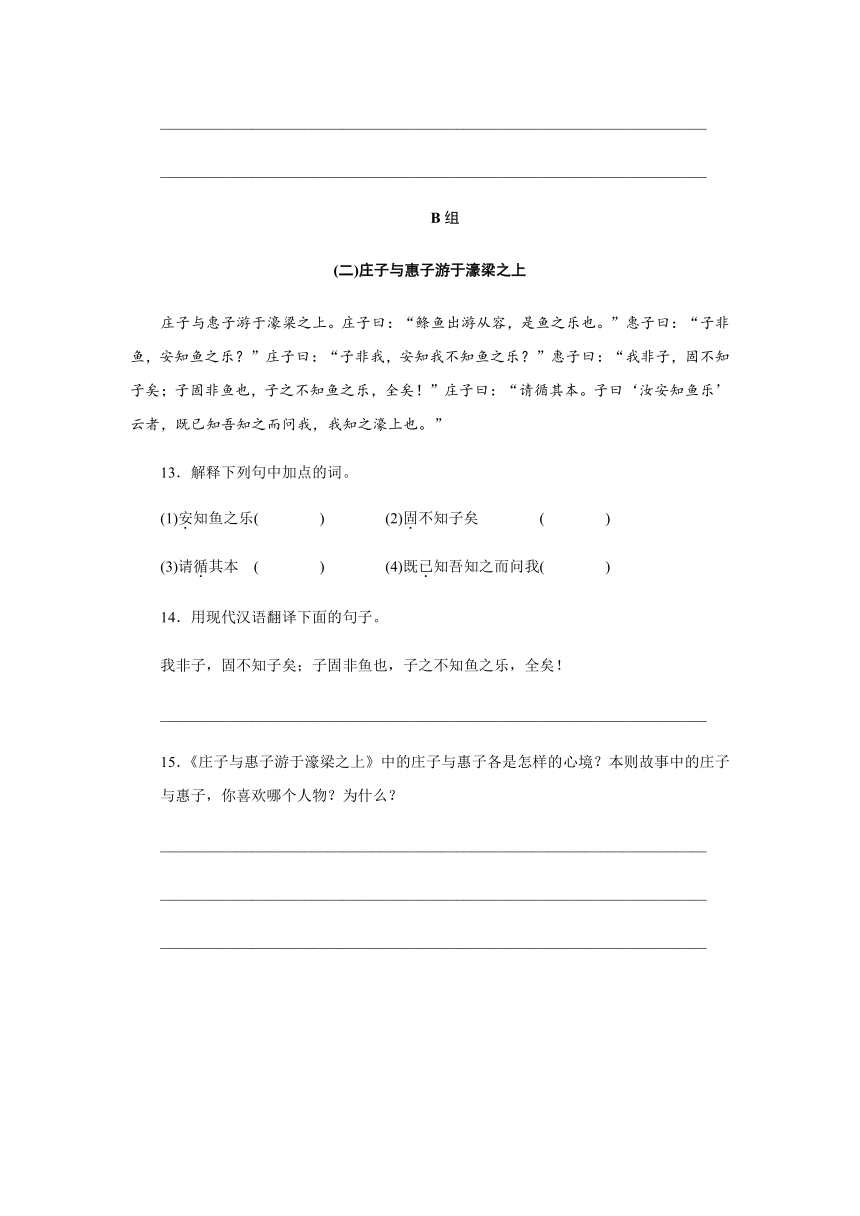 B 组

(二)庄子与惠子游于濠梁之上

庄子与惠子游于濠梁之上。庄子曰：“鲦鱼出游从容，是鱼之乐也。”惠子曰：“子非鱼，安知鱼之乐？”庄子曰：“子非我，安知我不知鱼之乐？”惠子曰：“我非子，固不知子矣；子固非鱼也，子之不知鱼之乐，全矣！”庄子曰：“请循其本。子曰‘汝安知鱼乐’云者，既已知吾知之而问我，我知之濠上也。”

13．解释下列句中加点的词。

(1)安知鱼之乐(　　　)　　(2)固不知子矣　　(　　　)

(3)请循其本　(　　　)　　(4)既已知吾知之而问我(　　　)

14．用现代汉语翻译下面的句子。

我非子，固不知子矣；子固非鱼也，子之不知鱼之乐，全矣！

15.《庄子与惠子游于濠梁之上》中的庄子与惠子各是怎样的心境？本则故事中的庄子与惠子，你喜欢哪个人物？为什么？